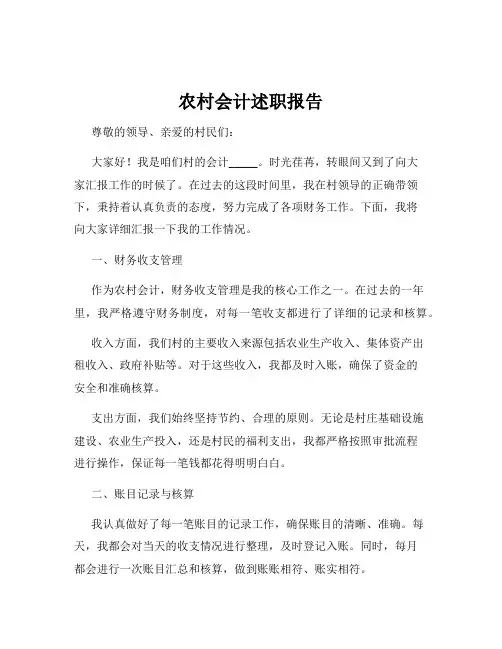 农村会计述职报告

尊敬的领导、亲爱的村民们：

大家好！我是咱们村的会计_____。时光荏苒，转眼间又到了向大家汇报工作的时候了。在过去的这段时间里，我在村领导的正确带领下，秉持着认真负责的态度，努力完成了各项财务工作。下面，我将向大家详细汇报一下我的工作情况。

一、财务收支管理

作为农村会计，财务收支管理是我的核心工作之一。在过去的一年里，我严格遵守财务制度，对每一笔收支都进行了详细的记录和核算。

收入方面，我们村的主要收入来源包括农业生产收入、集体资产出租收入、政府补贴等。对于这些收入，我都及时入账，确保了资金的安全和准确核算。

支出方面，我们始终坚持节约、合理的原则。无论是村庄基础设施建设、农业生产投入，还是村民的福利支出，我都严格按照审批流程进行操作，保证每一笔钱都花得明明白白。

二、账目记录与核算

我认真做好了每一笔账目的记录工作，确保账目的清晰、准确。每天，我都会对当天的收支情况进行整理，及时登记入账。同时，每月都会进行一次账目汇总和核算，做到账账相符、账实相符。